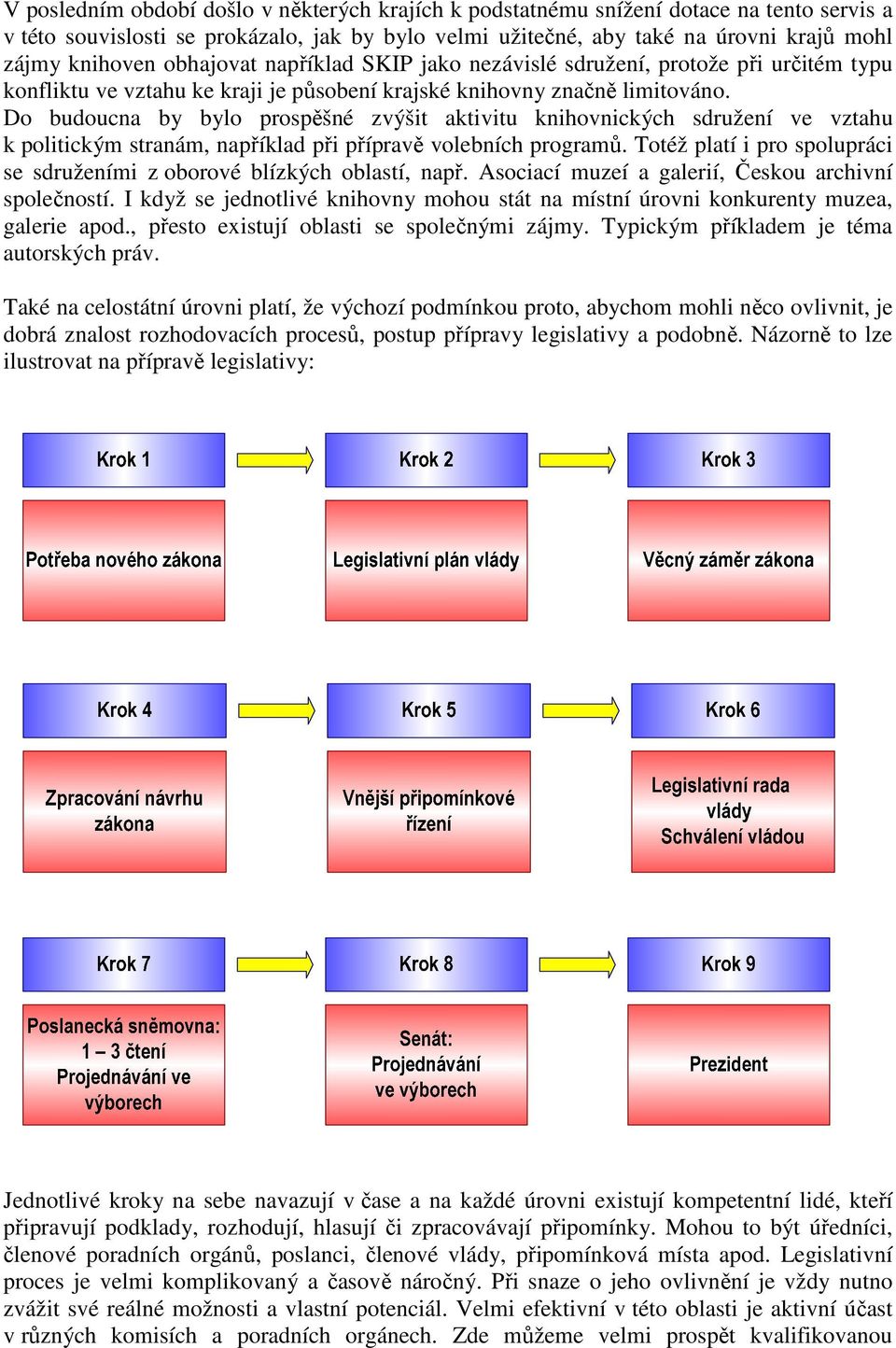 V posledním období došlo v některých krajích k podstatnému snížení dotace na tento servis a v této souvislosti se prokázalo, jak by bylo velmi užitečné, aby také na úrovni krajů mohl zájmy knihoven obhajovat například SKIP jako nezávislé sdružení, protože při určitém typu konfliktu ve vztahu ke kraji je působení krajské knihovny značně limitováno. Do budoucna by bylo prospěšné zvýšit aktivitu knihovnických sdružení ve vztahu k politickým stranám, například při přípravě volebních programů. Totéž platí i pro spolupráci se sdruženími z oborové blízkých oblastí, např. Asociací muzeí a galerií, Českou archivní společností. I když se jednotlivé knihovny mohou stát na místní úrovni konkurenty muzea, galerie apod., přesto existují oblasti se společnými zájmy. Typickým příkladem je téma autorských práv.

Také na celostátní úrovni platí, že výchozí podmínkou proto, abychom mohli něco ovlivnit, je dobrá znalost rozhodovacích procesů, postup přípravy legislativy a podobně. Názorně to lze ilustrovat na přípravě legislativy:

Krok 1
Potřeba nového zákona
Krok 2
Legislativní plán vlády
Krok 3
Věcný záměr zákona
Krok 4
Zpracování návrhu zákona
Krok 5
Vnější připomínkové řízení
Krok 6
Legislativní rada vlády
Schválení vládou
Krok 7
Poslanecká sněmovna: 1 – 3 čtení
Projednávání ve výborech
Krok 8
Senát: Projednávání ve výborech
Krok 9
Prezident

Jednotlivé kroky na sebe navazují v čase a na každé úrovni existují kompetentní lidé, kteří připravují podklady, rozhodují, hlasují či zpracovávají připomínky. Mohou to být úředníci, členové poradních orgánů, poslanci, členové vlády, připomínková místa apod. Legislativní proces je velmi komplikovaný a časově náročný. Při snaze o jeho ovlivnění je vždy nutno zvážit své reálné možnosti a vlastní potenciál. Velmi efektivní v této oblasti je aktivní účast v různých komisích a poradních orgánech. Zde můžeme velmi prospět kvalifikovanou